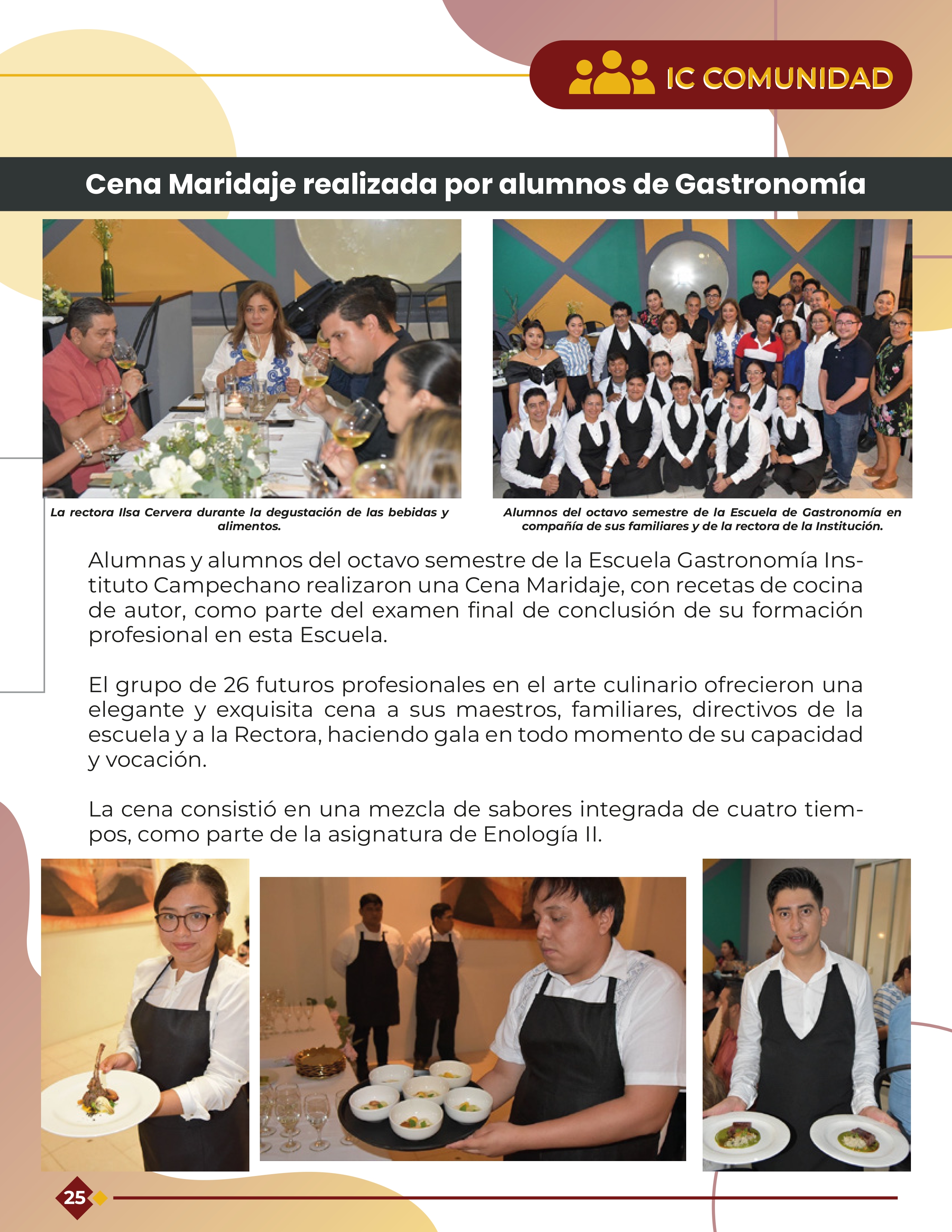 IC COMUNIDAD

Cena Maridaje realizada por alumnos de Gastronomía

La rectora Ilsa Cervera durante la degustación de las bebidas y alimentos.

Alumnos del octavo semestre de la Escuela de Gastronomía en compañía de sus familiares y de la rectora de la Institución.

Alumnas y alumnos del octavo semestre de la Escuela Gastronomía Instituto Campechano realizaron una Cena Maridaje, con recetas de cocina de autor, como parte del examen final de conclusión de su formación profesional en esta Escuela.

El grupo de 26 futuros profesionales en el arte culinario ofrecieron una elegante y exquisita cena a sus maestros, familiares, directivos de la escuela y a la Rectora, haciendo gala en todo momento de su capacidad y vocación.

La cena consistió en una mezcla de sabores integrada de cuatro tiempos, como parte de la asignatura de Enología II.

25